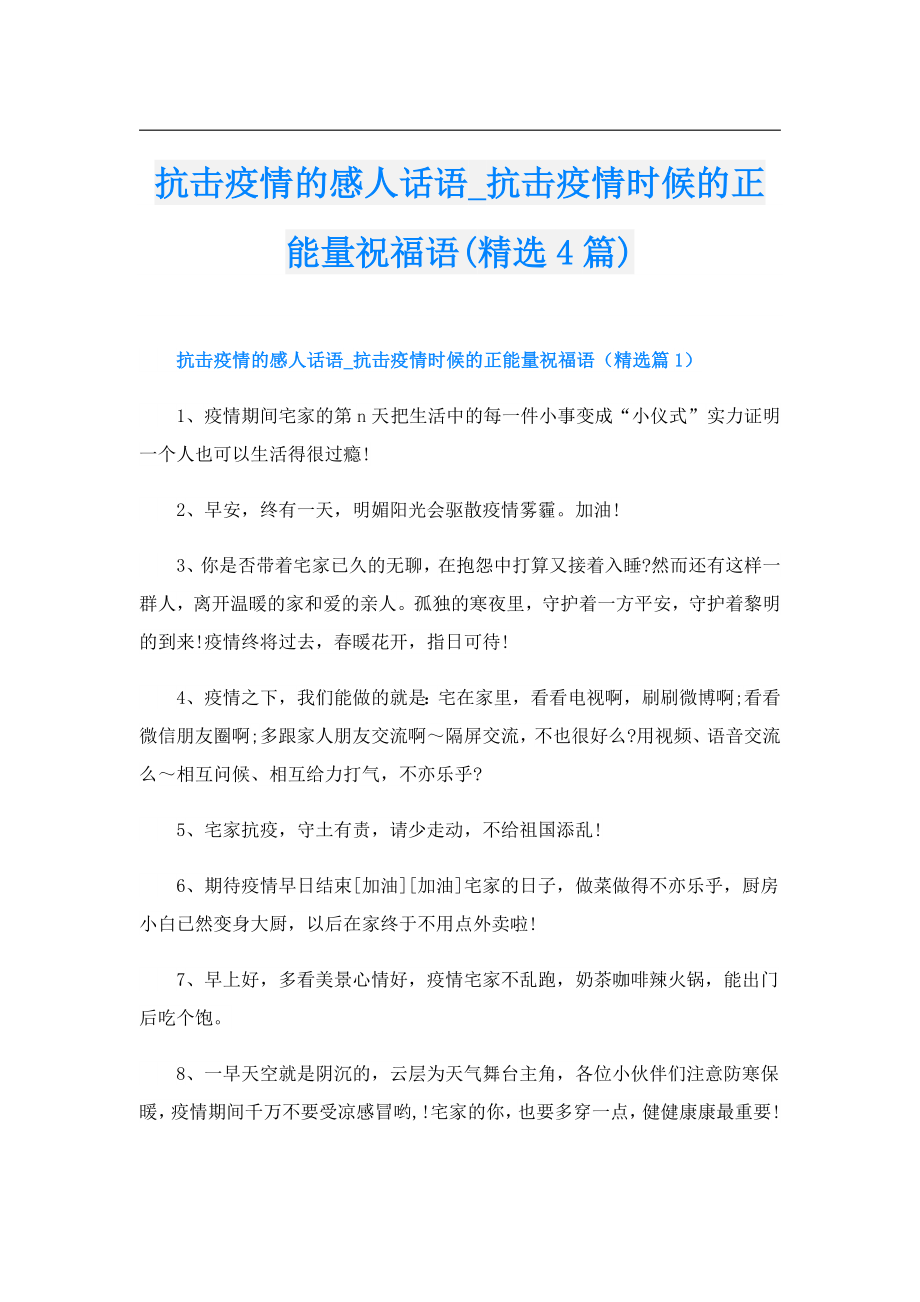 抗击疫情的感人话语_抗击疫情时候的正能量祝福语(精选4篇)

抗击疫情的感人话语_抗击疫情时候的正能量祝福语（精选篇1）

1、疫情期间宅家的第n天把生活中的每一件小事变成“小仪式”实力证明一个人也可以生活得很过瘾!

2、早安，终有一天，明媚阳光会驱散疫情雾霾。加油!

3、你是否带着宅家已久的无聊，在抱怨中打算又接着入睡?然而还有这样一群人，离开温暖的家和爱的亲人。孤独的寒夜里，守护着一方平安，守护着黎明的到来!疫情终将过去，春暖花开，指日可待!

4、疫情之下，我们能做的就是:宅在家里，看看电视啊，刷刷微博啊;看看微信朋友圈啊;多跟家人朋友交流啊～隔屏交流，不也很好么?用视频、语音交流么～相互问候、相互给力打气，不亦乐乎?

5、宅家抗疫，守土有责，请少走动，不给祖国添乱!

6、期待疫情早日结束[加油][加油]宅家的日子，做菜做得不亦乐乎，厨房小白已然变身大厨，以后在家终于不用点外卖啦!

7、早上好，多看美景心情好，疫情宅家不乱跑，奶茶咖啡辣火锅，能出门后吃个饱。

8、一早天空就是阴沉的，云层为天气舞台主角，各位小伙伴们注意防寒保暖，疫情期间千万不要受凉感冒哟,!宅家的你，也要多穿一点，健健康康最重要!